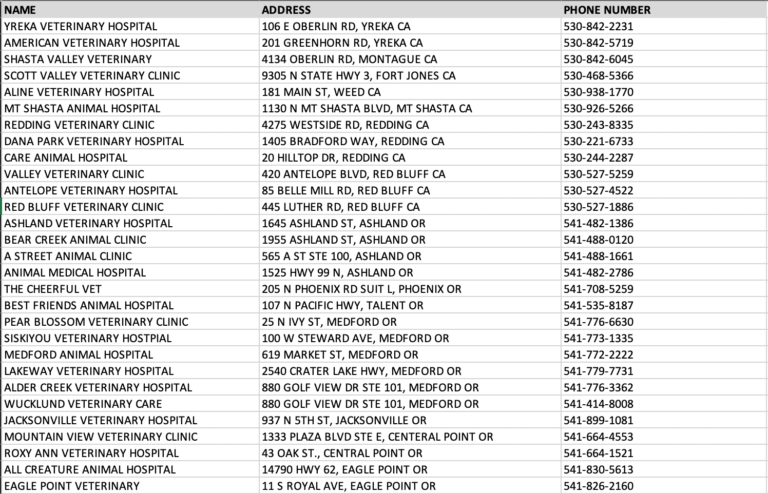 | NAME | ADDRESS | PHONE NUMBER |
|---|---|---|
| YREKA VETERINARY HOSPITAL | 106 E OBERLIN RD, YREKA CA | 530-842-2231 |
| AMERICAN VETERINARY HOSPITAL | 201 GREENHORN RD, YREKA CA | 530-842-5719 |
| SHASTA VALLEY VETERINARY | 4134 OBERLIN RD, MONTAGUE CA | 530-842-6045 |
| SCOTT VALLEY VETERINARY CLINIC | 9305 N STATE HWY 3, FORT JONES CA | 530-468-5366 |
| ALINE VETERINARY HOSPITAL | 181 MAIN ST, WEED CA | 530-938-1770 |
| MT SHASTA ANIMAL HOSPITAL | 1130 N MT SHASTA BLVD, MT SHASTA CA | 530-926-5266 |
| REDDING VETERINARY CLINIC | 4275 WESTSIDE RD, REDDING CA | 530-243-8335 |
| DANA PARK VETERINARY HOSPITAL | 1405 BRADFORD WAY, REDDING CA | 530-221-6733 |
| CARE ANIMAL HOSPITAL | 20 HILLTOP DR, REDDING CA | 530-244-2287 |
| VALLEY VETERINARY CLINIC | 420 ANTELOPE BLVD, RED BLUFF CA | 530-527-5259 |
| ANTELOPE VETERINARY HOSPITAL | 85 BELLE MILL RD, RED BLUFF CA | 530-527-4522 |
| RED BLUFF VETERINARY CLINIC | 445 LUTHER RD, RED BLUFF CA | 530-527-1886 |
| ASHLAND VETERINARY HOSPITAL | 1645 ASHLAND ST, ASHLAND OR | 541-482-1386 |
| BEAR CREEK ANIMAL CLINIC | 1955 ASHLAND ST, ASHLAND OR | 541-488-0120 |
| A STREET ANIMAL CLINIC | 565 A ST STE 100, ASHLAND OR | 541-488-1661 |
| ANIMAL MEDICAL HOSPITAL | 1525 HWY 99 N, ASHLAND OR | 541-482-2786 |
| THE CHEERFUL VET | 205 N PHOENIX RD SUIT L, PHOENIX OR | 541-708-5259 |
| BEST FRIENDS ANIMAL HOSPITAL | 107 N PACIFIC HWY, TALENT OR | 541-535-8187 |
| PEAR BLOSSOM VETERINARY CLINIC | 25 N IVY ST, MEDFORD OR | 541-776-6630 |
| SISKIYOU VETERINARY HOSTPIAL | 100 W STEWARD AVE, MEDFORD OR | 541-773-1335 |
| MEDFORD ANIMAL HOSPITAL | 619 MARKET ST, MEDFORD OR | 541-772-2222 |
| LAKEWAY VETERINARY HOSPITAL | 2540 CRATER LAKE HWY, MEDFORD OR | 541-779-7731 |
| ALDER CREEK VETERINARY HOSPITAL | 880 GOLF VIEW DR STE 101, MEDFORD OR | 541-776-3362 |
| WUCKLUND VETERINARY CARE | 880 GOLF VIEW DR STE 101, MEDFORD OR | 541-414-8008 |
| JACKSONVILLE VETERINARY HOSPITAL | 937 N 5TH ST, JACKSONVILLE OR | 541-899-1081 |
| MOUNTAIN VIEW VETERINARY CLINIC | 1333 PLAZA BLVD STE E, CENTERAL POINT OR | 541-664-4553 |
| ROXY ANN VETERINARY HOSPITAL | 43 OAK ST., CENTRAL POINT OR | 541-664-1521 |
| ALL CREATURE ANIMAL HOSPITAL | 14790 HWY 62, EAGLE POINT OR | 541-830-5613 |
| EAGLE POINT VETERINARY | 11 S ROYAL AVE, EAGLE POINT OR | 541-826-2160 |